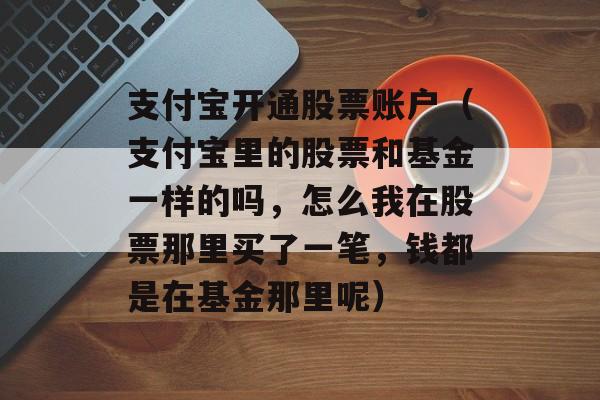 支付宝开通股票账户（支付宝里的股票和基金一样的吗，怎么我在股票那里买了一笔，钱都是在基金那里呢）